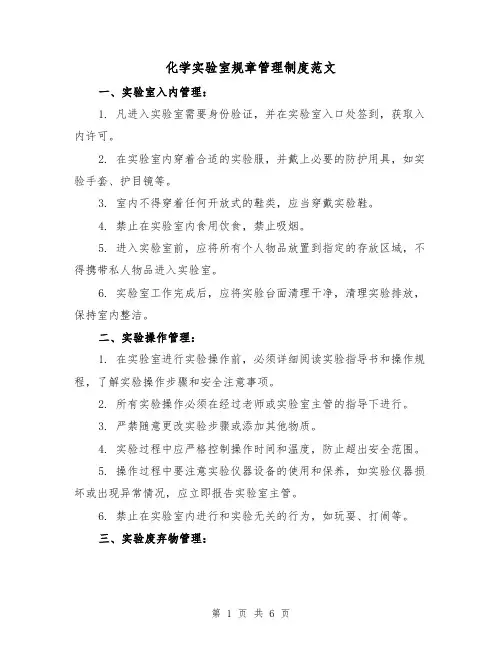 化学实验室规章管理制度范文

一、实验室入内管理：

1. 凡进入实验室需要身份验证，并在实验室入口处签到，获取入内许可。

2. 在实验室内穿着合适的实验服，并戴上必要的防护用具，如实验手套、护目镜等。

3. 室内不得穿着任何开放式的鞋类，应当穿戴实验鞋。

4. 禁止在实验室内食用饮食，禁止吸烟。

5. 进入实验室前，应将所有个人物品放置到指定的存放区域，不得携带私人物品进入实验室。

6. 实验室工作完成后，应将实验台面清理干净，清理实验排放，保持室内整洁。

二、实验操作管理：

1. 在实验室进行实验操作前，必须详细阅读实验指导书和操作规程，了解实验操作步骤和安全注意事项。

2. 所有实验操作必须在经过老师或实验室主管的指导下进行。

3. 严禁随意更改实验步骤或添加其他物质。

4. 实验过程中应严格控制操作时间和温度，防止超出安全范围。

5. 操作过程中要注意实验仪器设备的使用和保养，如实验仪器损坏或出现异常情况，应立即报告实验室主管。

6. 禁止在实验室内进行和实验无关的行为，如玩耍、打闹等。

三、实验废弃物管理：

第 1 页 共 6 页